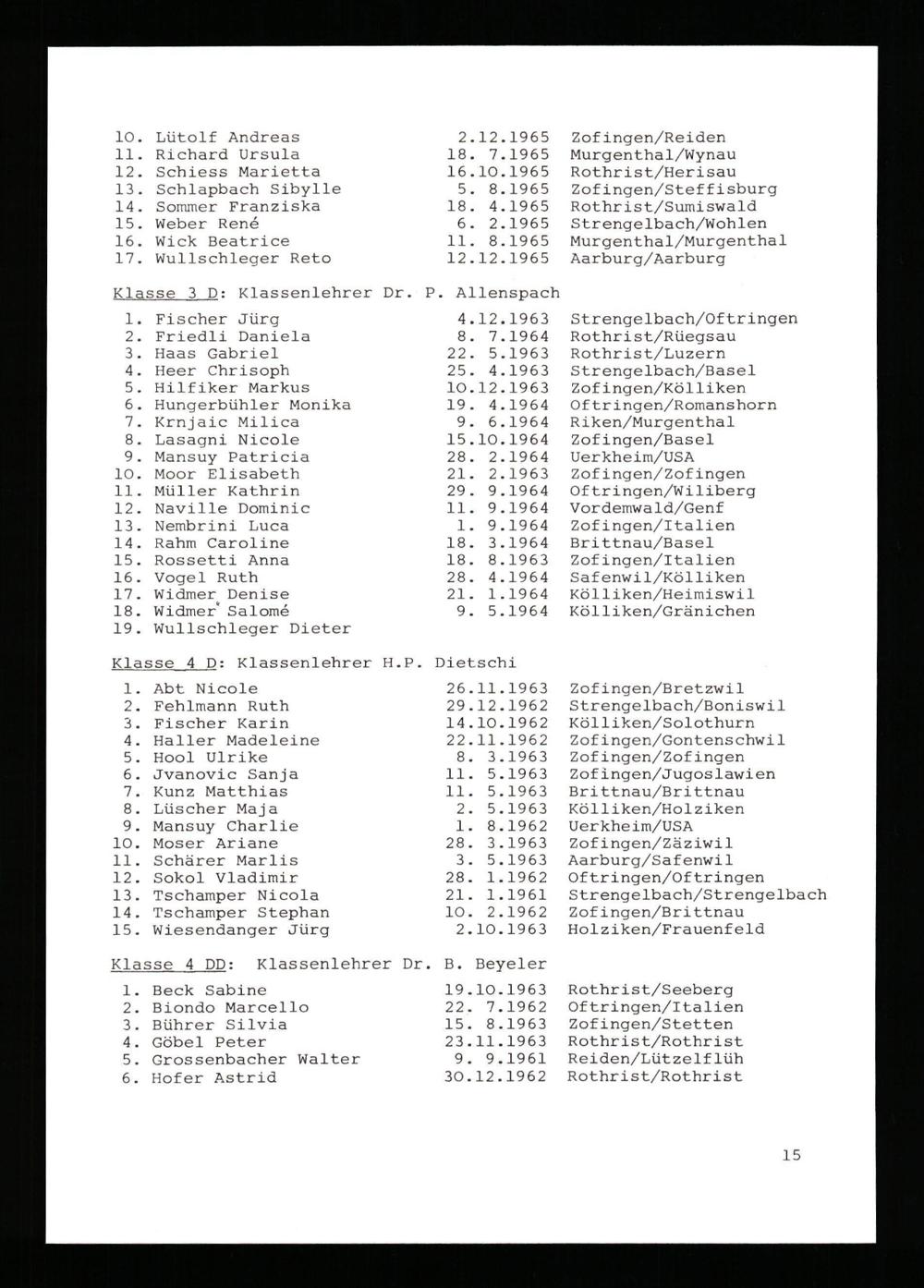 10. Lütolf Andreas 2.12.1965 Zofingen/Reiden
11. Richard Ursula 18. 7.1965 Murgenthal/Wynau
12. Schiess Marietta 16.10.1965 Rothrist/Herisau
13. Schlapbach Sibylle 5. 8.1965 Zofingen/Steffisburg
14. Sommer Franziska 18. 4.1965 Rothrist/Sumiswald
15. Weber René 6. 2.1965 Strengelbach/Wohlen
16. Wick Beatrice 11. 8.1965 Murgenthal/Murgenthal
17. Wullschleger Reto 12.12.1965 Aarburg/Aarburg

Klasse 3 D: Klassenlehrer Dr. P. Allenspach

1. Fischer Jürg 4.12.1963 Strengelbach/Oftringen
2. Friedli Daniela 8. 7.1964 Rothrist/Rüegsau
3. Haas Gabriel 22. 5.1963 Rothrist/Luzern
4. Heer Chrisoph 25. 4.1963 Strengelbach/Basel
5. Hilfiker Markus 10.12.1963 Zofingen/Kölliken
6. Hungerbühler Monika 19. 4.1964 Oftringen/Romanshorn
7. Krnjaic Milica 9. 6.1964 Riken/Murgenthal
8. Lasagni Nicole 15.10.1964 Zofingen/Basel
9. Mansuy Patricia 28. 2.1964 Uerkheim/USA
10. Moor Elisabeth 21. 2.1963 Zofingen/Zofingen
11. Müller Kathrin 29. 9.1964 Oftringen/Wiliberg
12. Naville Dominic 11. 9.1964 Vordemwald/Genf
13. Nembrini Luca 1. 9.1964 Zofingen/Italien
14. Rahm Caroline 18. 3.1964 Brittnau/Basel
15. Rossetti Anna 18. 8.1963 Zofingen/Italien
16. Vogel Ruth 28. 4.1964 Safenwil/Kölliken
17. Widmer Denise 21. 1.1964 Kölliken/Heimiswil
18. Widmer Salomé 9. 5.1964 Kölliken/Gränichen
19. Wullschleger Dieter

Klasse 4 D: Klassenlehrer H.P. Dietschi

1. Abt Nicole 26.11.1963 Zofingen/Bretzwil
2. Fehlmann Ruth 29.12.1962 Strengelbach/Boniswil
3. Fischer Karin 14.10.1962 Kölliken/Solothurn
4. Haller Madeleine 22.11.1962 Zofingen/Gontenschwil
5. Hool Ulrike 8. 3.1963 Zofingen/Zofingen
6. Jvanovic Sanja 11. 5.1963 Zofingen/Jugoslawien
7. Kunz Matthias 11. 5.1963 Brittnau/Brittnau
8. Lüscher Maja 2. 5.1963 Kölliken/Holziken
9. Mansuy Charlie 1. 8.1962 Uerkheim/USA
10. Moser Ariane 28. 3.1963 Zofingen/Zäziwil
11. Schärer Marlis 3. 5.1963 Aarburg/Safenwil
12. Sokol Vladimir 28. 1.1962 Oftringen/Oftringen
13. Tschamper Nicola 21. 1.1961 Strengelbach/Strengelbach
14. Tschamper Stephan 10. 2.1962 Zofingen/Brittnau
15. Wiesendanger Jürg 2.10.1963 Holziken/Frauenfeld

Klasse 4 DD: Klassenlehrer Dr. B. Beyeler

1. Beck Sabine 19.10.1963 Rothrist/Seeberg
2. Biondo Marcello 22. 7.1962 Oftringen/Italien
3. Bührer Silvia 15. 8.1963 Zofingen/Stetten
4. Göbel Peter 23.11.1963 Rothrist/Rothrist
5. Grossenbacher Walter 9. 9.1961 Reiden/Lützelflüh
6. Hofer Astrid 30.12.1962 Rothrist/Rothrist

15